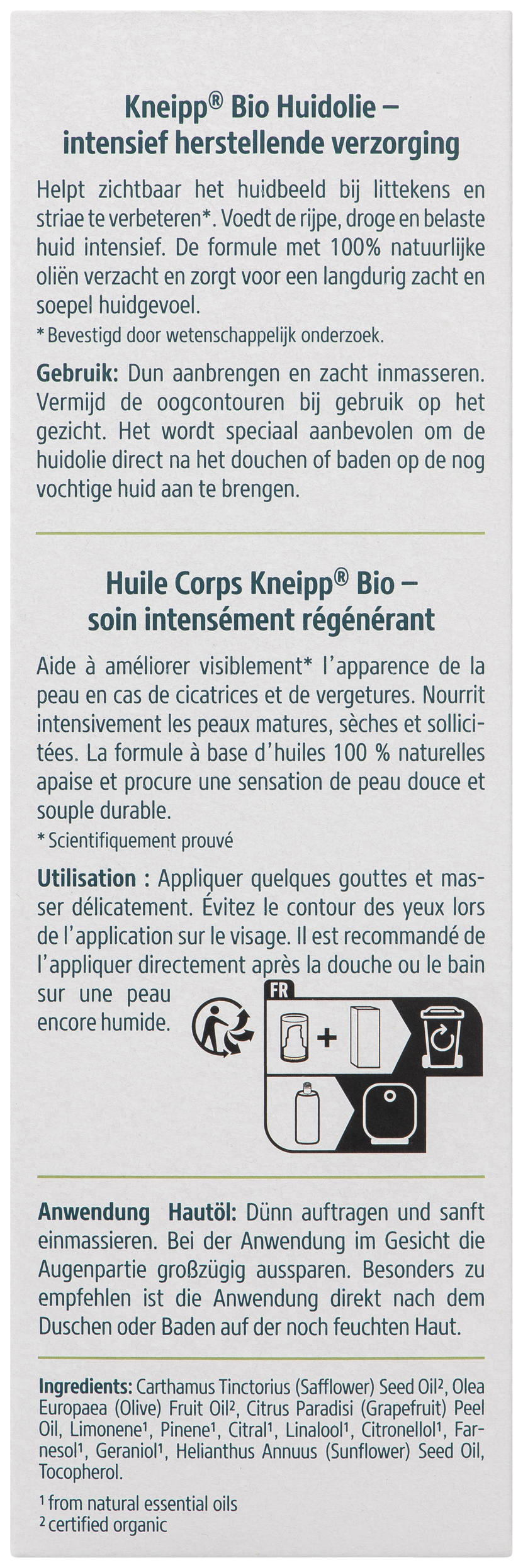 Kneipp® Bio Huidolie – intensief herstellende verzorging

Helpt zichtbaar het huidbeeld bij littekens en striae te verbeteren*. Voedt de rijpe, droge en belaste huid intensief. De formule met 100% natuurlijke oliën verzacht en zorgt voor een langdurig zacht en soepel huidgevoel.

* Bevestigd door wetenschappelijk onderzoek.

Gebruik: Dun aanbrengen en zacht inmasseren. Vermijd de oogcontouren bij gebruik op het gezicht. Het wordt speciaal aanbevolen om de huidolie direct na het douchen of baden op de nog vochtige huid aan te brengen.

Huile Corps Kneipp® Bio – soin intensément régénérant

Aide à améliorer visiblement* l'apparence de la peau en cas de cicatrices et de vergetures. Nourrit intensivement les peaux matures, sèches et sollicitées. La formule à base d'huiles 100 % naturelles apaise et procure une sensation de peau douce et souple durable.

* Scientifiquement prouvé

Utilisation : Appliquer quelques gouttes et masser délicatement. Évitez le contour des yeux lors de l'application sur le visage. Il est recommandé de l'appliquer directement après la douche ou le bain sur une peau encore humide.

FR

+

Anwendung Hautöl: Dünn auftragen und sanft einmassieren. Bei der Anwendung im Gesicht die Augenpartie großzügig aussparen. Besonders zu empfehlen ist die Anwendung direkt nach dem Duschen oder Baden auf der noch feuchten Haut.

Ingredients: Carthamus Tinctorius (Safflower) Seed Oil², Olea Europaea (Olive) Fruit Oil², Citrus Paradisi (Grapefruit) Peel Oil, Limonene¹, Pinene¹, Citral¹, Linalool¹, Citronellol¹, Farnesol¹, Geraniol¹, Helianthus Annuus (Sunflower) Seed Oil, Tocopherol.

¹ from natural essential oils
² certified organic